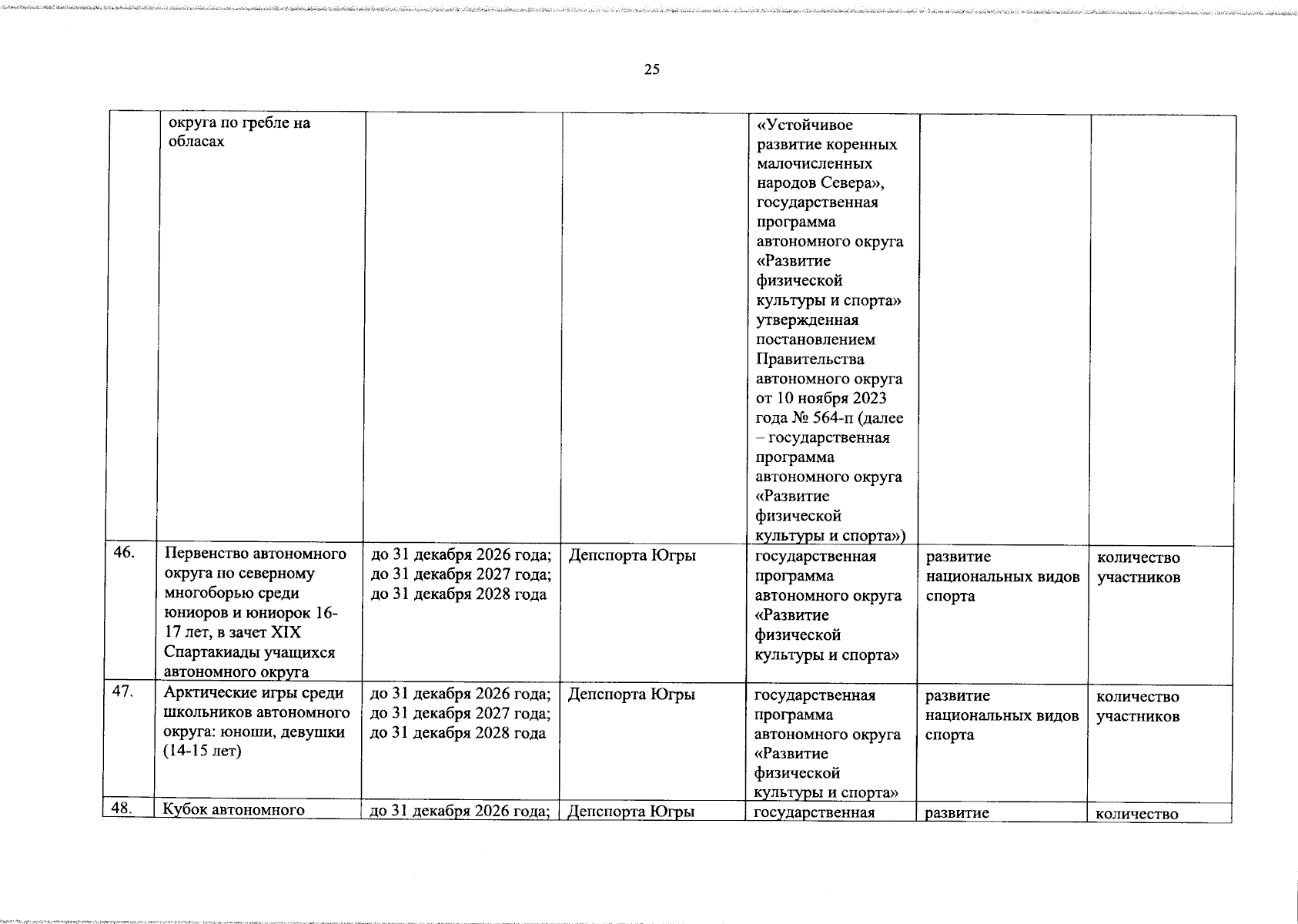 25

|  | округа по гребле на обласах |  |  | «Устойчивое развитие коренных малочисленных народов Севера», государственная программа автономного округа «Развитие физической культуры и спорта» утвержденная постановлением Правительства автономного округа от 10 ноября 2023 года № 564-п (далее – государственная программа автономного округа «Развитие физической культуры и спорта») |  |  |
|---|---|---|---|---|---|---|
| 46. | Первенство автономного округа по северному многоборью среди юниоров и юниорок 16-17 лет, в зачет XIX Спартакиады учащихся автономного округа | до 31 декабря 2026 года; до 31 декабря 2027 года; до 31 декабря 2028 года | Депспорта Югры | государственная программа автономного округа «Развитие физической культуры и спорта» | развитие национальных видов спорта | количество участников |
| 47. | Арктические игры среди школьников автономного округа: юноши, девушки (14-15 лет) | до 31 декабря 2026 года; до 31 декабря 2027 года; до 31 декабря 2028 года | Депспорта Югры | государственная программа автономного округа «Развитие физической культуры и спорта» | развитие национальных видов спорта | количество участников |
| 48. | Кубок автономного | до 31 декабря 2026 года; | Депспорта Югры | государственная | развитие | количество |